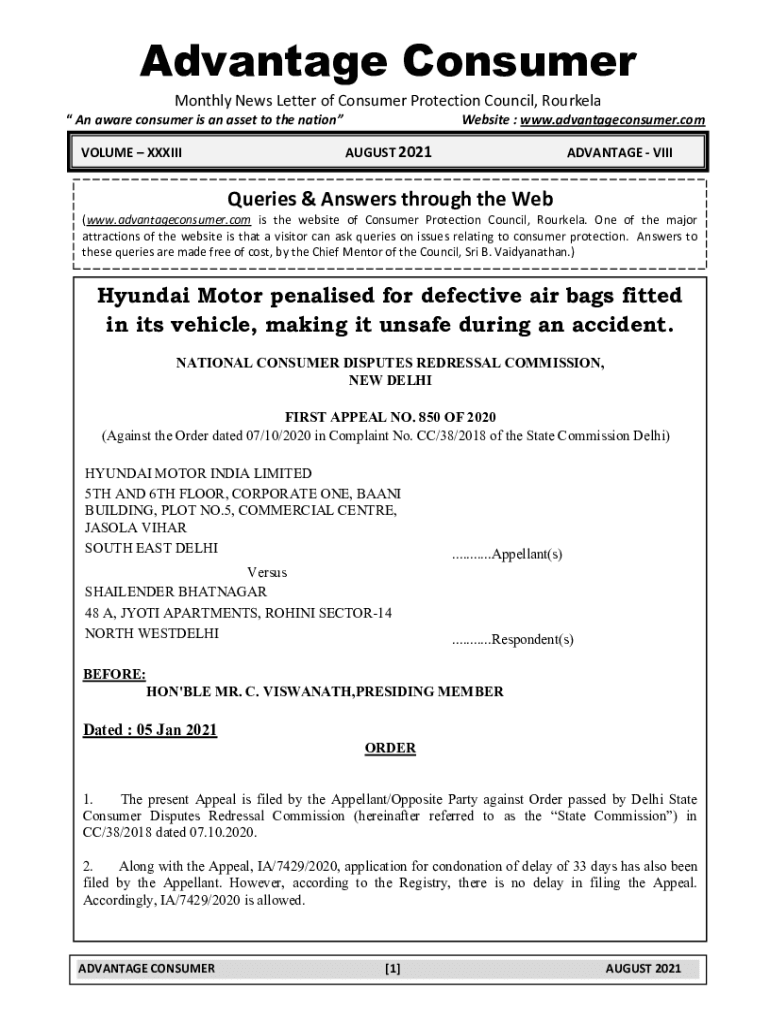 Advantage Consumer

Monthly News Letter of Consumer Protection Council, Rourkela

" An aware consumer is an asset to the nation" Website : www.advantageconsumer.com

VOLUME – XXXIII AUGUST 2021 ADVANTAGE - VIII

Queries & Answers through the Web

(www.advantageconsumer.com is the website of Consumer Protection Council, Rourkela. One of the major attractions of the website is that a visitor can ask queries on issues relating to consumer protection. Answers to these queries are made free of cost, by the Chief Mentor of the Council, Sri B. Vaidyanathan.)

Hyundai Motor penalised for defective air bags fitted in its vehicle, making it unsafe during an accident.

NATIONAL CONSUMER DISPUTES REDRESSAL COMMISSION, NEW DELHI

FIRST APPEAL NO. 850 OF 2020
(Against the Order dated 07/10/2020 in Complaint No. CC/38/2018 of the State Commission Delhi)

HYUNDAI MOTOR INDIA LIMITED
5TH AND 6TH FLOOR, CORPORATE ONE, BAANI BUILDING, PLOT NO.5, COMMERCIAL CENTRE, JASOLA VIHAR
SOUTH EAST DELHI ...........Appellant(s)

Versus

SHAILENDER BHATNAGAR
48 A, JYOTI APARTMENTS, ROHINI SECTOR-14
NORTH WESTDELHI ...........Respondent(s)

BEFORE:
HON'BLE MR. C. VISWANATH,PRESIDING MEMBER

Dated : 05 Jan 2021

ORDER

1. The present Appeal is filed by the Appellant/Opposite Party against Order passed by Delhi State Consumer Disputes Redressal Commission (hereinafter referred to as the "State Commission") in CC/38/2018 dated 07.10.2020.

2. Along with the Appeal, IA/7429/2020, application for condonation of delay of 33 days has also been filed by the Appellant. However, according to the Registry, there is no delay in filing the Appeal. Accordingly, IA/7429/2020 is allowed.

ADVANTAGE CONSUMER [1] AUGUST 2021